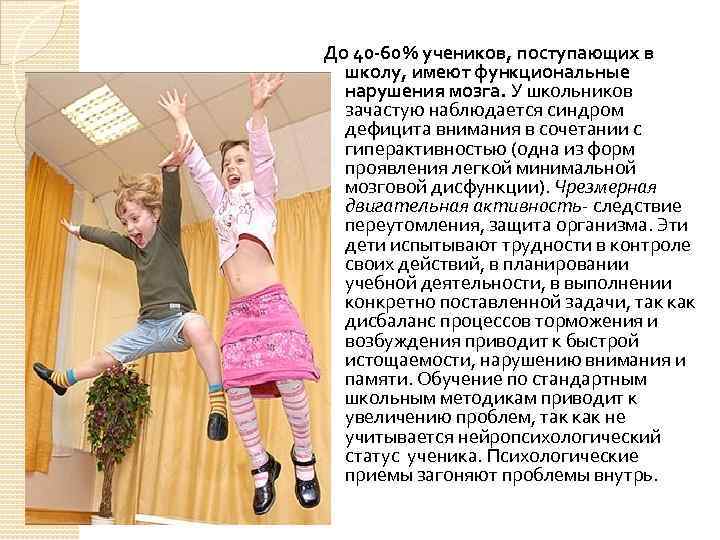 До 40-60% учеников, поступающих в школу, имеют функциональные нарушения мозга. У школьников зачастую наблюдается синдром дефицита внимания в сочетании с гиперактивностью (одна из форм проявления легкой минимальной мозговой дисфункции). Чрезмерная двигательная активность- следствие переутомления, защита организма. Эти дети испытывают трудности в контроле своих действий, в планировании учебной деятельности, в выполнении конкретно поставленной задачи, так как дисбаланс процессов торможения и возбуждения приводит к быстрой истощаемости, нарушению внимания и памяти. Обучение по стандартным школьным методикам приводит к увеличению проблем, так как не учитывается нейропсихологический статус ученика. Психологические приемы загоняют проблемы внутрь.